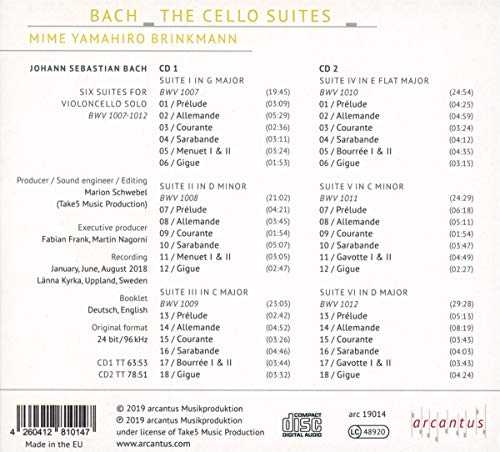 BACH _ THE CELLO SUITES
MIME YAMAHIRO BRINKMANN

JOHANN SEBASTIAN BACH

SIX SUITES FOR
VIOLONCELLO SOLO
BWV 1007-1012

Producer / Sound engineer / Editing
Marion Schwebel
(Take5 Music Production)

Executive producer
Fabian Frank, Martin Nagorni

Recording
January, June, August 2018
Länna Kyrka, Uppland, Sweden

Booklet
Deutsch, English

Original format
24 bit/96 kHz

CD1 TT 63:53
CD2 TT 78:51

CD 1
SUITE I IN G MAJOR
BWV 1007 (19:45)
01 / Prélude (03:09)
02 / Allemande (05:29)
03 / Courante (02:36)
04 / Sarabande (03:11)
05 / Menuet I & II (03:24)
06 / Gigue (01:53)

SUITE II IN D MINOR
BWV 1008 (21:02)
07 / Prélude (04:21)
08 / Allemande (03:45)
09 / Courante (01:54)
10 / Sarabande (05:07)
11 / Menuet I & II (03:05)
12 / Gigue (02:47)

SUITE III IN C MAJOR
BWV 1009 (23:05)
13 / Prélude (02:42)
14 / Allemande (04:52)
15 / Courante (03:26)
16 / Sarabande (04:46)
17 / Bourrée I & II (03:44)
18 / Gigue (03:32)

CD 2
SUITE IV IN E FLAT MAJOR
BWV 1010 (24:54)
01 / Prélude (04:25)
02 / Allemande (04:59)
03 / Courante (03:24)
04 / Sarabande (04:12)
05 / Bourrée I & II (04:35)
06 / Gigue (03:15)

SUITE V IN C MINOR
BWV 1011 (24:29)
07 / Prélude (06:18)
08 / Allemande (05:11)
09 / Courante (01:54)
10 / Sarabande (03:47)
11 / Gavotte I & II (04:49)
12 / Gigue (02:27)

SUITE VI IN D MAJOR
BWV 1012 (29:28)
13 / Prélude (05:13)
14 / Allemande (08:19)
15 / Courante (03:43)
16 / Sarabande (04:03)
17 / Gavotte I & II (03:43)
18 / Gigue (04:24)

4 260412 810147
Made in the EU

© 2019 arcantus Musikproduktion
℗ 2019 arcantus Musikproduktion
under license of Take5 Music Production
www.arcantus.com

COMPACT
disc
DIGITAL AUDIO

arc 19014
LC 48920

arcantus